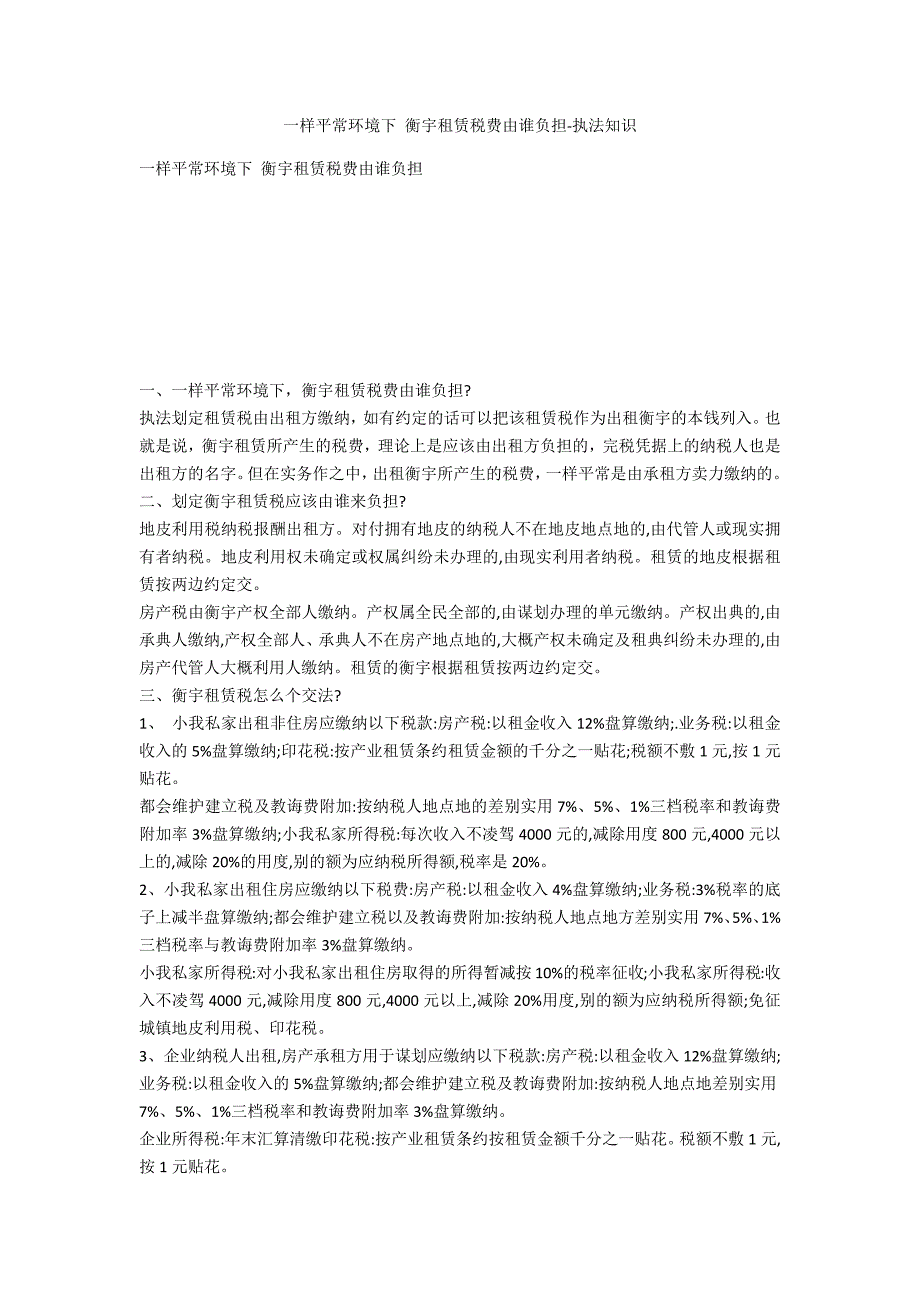 一样平常环境下 衡宇租赁税费由谁负担-执法知识

一样平常环境下 衡宇租赁税费由谁负担

一、一样平常环境下，衡宇租赁税费由谁负担?
执法划定租赁税由出租方缴纳，如有约定的话可以把该租赁税作为出租衡宇的本钱列入。也就是说，衡宇租赁所产生的税费，理论上是应该由出租方负担的，完税凭据上的纳税人也是出租方的名字。但在实务作之中，出租衡宇所产生的税费，一样平常是由承租方卖力缴纳的。
二、划定衡宇租赁税应该由谁来负担?
地皮利用税纳税报酬出租方。对付拥有地皮的纳税人不在地皮地点地的,由代管人或现实拥有者纳税。地皮利用权未确定或权属纠纷未办理的,由现实利用者纳税。租赁的地皮根据租赁按两边约定交。
房产税由衡宇产权全部人缴纳。产权属全民全部的,由谋划办理的单元缴纳。产权出典的,由承典人缴纳,产权全部人、承典人不在房产地点地的,大概产权未确定及租典纠纷未办理的,由房产代管人大概利用人缴纳。租赁的衡宇根据租赁按两边约定交。
三、衡宇租赁税怎么个交法?
1、 小我私家出租非住房应缴纳以下税款:房产税:以租金收入 12%盘算缴纳;.业务税:以租金收入的 5%盘算缴纳;印花税:按产业租赁条约租赁金额的千分之一贴花;税额不敷 1 元,按 1 元贴花。
都会维护建立税及教诲费附加:按纳税人地点地的差别实用 7%、5%、1%三档税率和教诲费附加率 3%盘算缴纳;小我私家所得税:每次收入不凌驾 4000 元的,减除用度 800 元,4000 元以上的,减除 20%的用度,别的额为应纳税所得额,税率是 20%。
2、小我私家出租住房应缴纳以下税费:房产税:以租金收入 4%盘算缴纳;业务税:3%税率的底子上减半盘算缴纳;都会维护建立税以及教诲费附加:按纳税人地点地方差别实用 7%、5%、1%三档税率与教诲费附加率 3%盘算缴纳。
小我私家所得税:对小我私家出租住房取得的所得暂减按 10%的税率征收;小我私家所得税:收入不凌驾 4000 元,减除用度 800 元,4000 元以上,减除 20%用度,别的额为应纳税所得额;免征城镇地皮利用税、印花税。
3、企业纳税人出租,房产承租方用于谋划应缴纳以下税款:房产税:以租金收入 12%盘算缴纳;业务税:以租金收入的 5%盘算缴纳;都会维护建立税及教诲费附加:按纳税人地点地差别实用 7%、5%、1%三档税率和教诲费附加率 3%盘算缴纳。
企业所得税:年末汇算清缴印花税:按产业租赁条约按租赁金额千分之一贴花。税额不敷 1 元,按 1 元贴花。